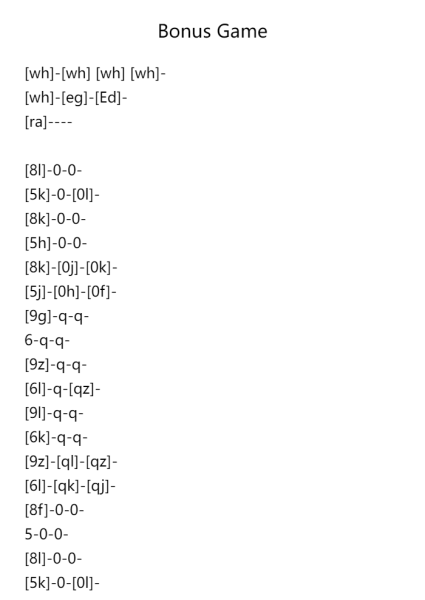 Bonus Game

[wh]-[wh] [wh] [wh]-
[wh]-[eg]-[Ed]-
[ra]----

[8l]-0-0-
[5k]-0-[0l]-
[8k]-0-0-
[5h]-0-0-
[8k]-[0j]-[0k]-
[5j]-[0h]-[0f]-
[9g]-q-q-
6-q-q-
[9z]-q-q-
[6l]-q-[qz]-
[9l]-q-q-
[6k]-q-q-
[9z]-[ql]-[qz]-
[6l]-[qk]-[qj]-
[8f]-0-0-
5-0-0-
[8l]-0-0-
[5k]-0-[0l]-